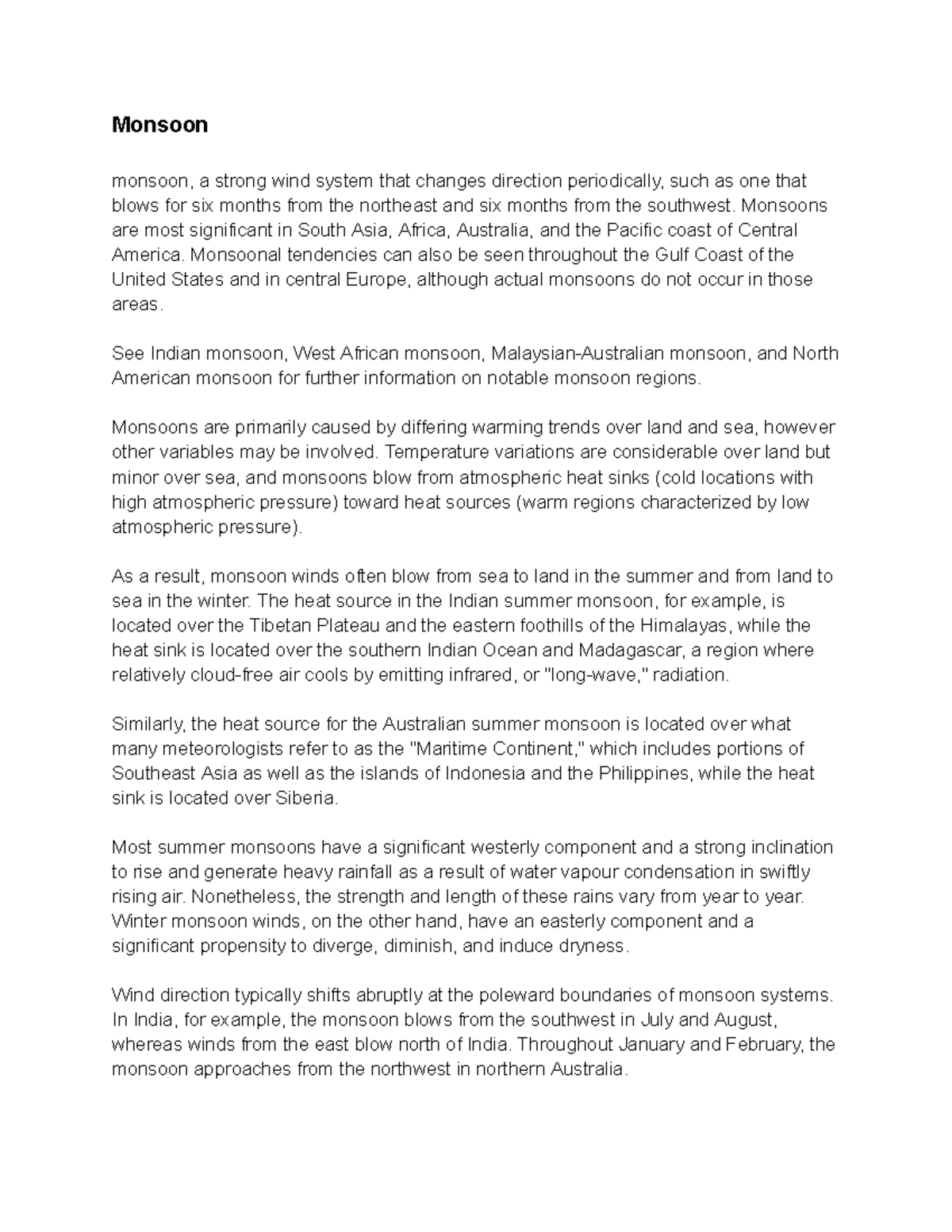 Monsoon

monsoon, a strong wind system that changes direction periodically, such as one that blows for six months from the northeast and six months from the southwest. Monsoons are most significant in South Asia, Africa, Australia, and the Pacific coast of Central America. Monsoonal tendencies can also be seen throughout the Gulf Coast of the United States and in central Europe, although actual monsoons do not occur in those areas.

See Indian monsoon, West African monsoon, Malaysian-Australian monsoon, and North American monsoon for further information on notable monsoon regions.

Monsoons are primarily caused by differing warming trends over land and sea, however other variables may be involved. Temperature variations are considerable over land but minor over sea, and monsoons blow from atmospheric heat sinks (cold locations with high atmospheric pressure) toward heat sources (warm regions characterized by low atmospheric pressure).

As a result, monsoon winds often blow from sea to land in the summer and from land to sea in the winter. The heat source in the Indian summer monsoon, for example, is located over the Tibetan Plateau and the eastern foothills of the Himalayas, while the heat sink is located over the southern Indian Ocean and Madagascar, a region where relatively cloud-free air cools by emitting infrared, or "long-wave," radiation.

Similarly, the heat source for the Australian summer monsoon is located over what many meteorologists refer to as the "Maritime Continent," which includes portions of Southeast Asia as well as the islands of Indonesia and the Philippines, while the heat sink is located over Siberia.

Most summer monsoons have a significant westerly component and a strong inclination to rise and generate heavy rainfall as a result of water vapour condensation in swiftly rising air. Nonetheless, the strength and length of these rains vary from year to year. Winter monsoon winds, on the other hand, have an easterly component and a significant propensity to diverge, diminish, and induce dryness.

Wind direction typically shifts abruptly at the poleward boundaries of monsoon systems. In India, for example, the monsoon blows from the southwest in July and August, whereas winds from the east blow north of India. Throughout January and February, the monsoon approaches from the northwest in northern Australia.